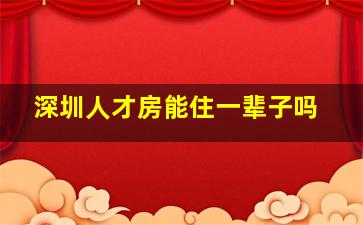 深圳人才房能住一辈子吗